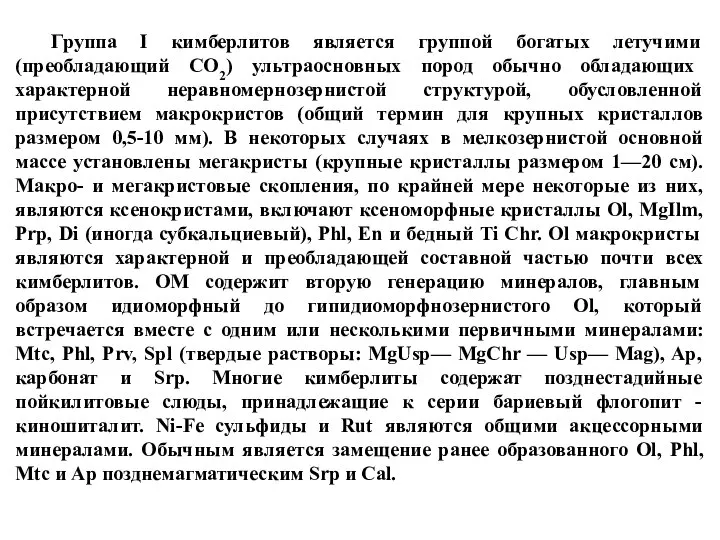 Группа I кимберлитов является группой богатых летучими (преобладающий $CO_2$) ультраосновных пород обычно обладающих характерной неравномернозернистой структурой, обусловленной присутствием макрокристов (общий термин для крупных кристаллов размером 0,5-10 мм). В некоторых случаях в мелкозернистой основной массе установлены мегакристы (крупные кристаллы размером 1—20 см). Макро- и мегакристовые скопления, по крайней мере некоторые из них, являются ксенокристами, включают ксеноморфные кристаллы Ol, MgIlm, Prp, Di (иногда субкальциевый), Phl, En и бедный Ti Chr. Ol макрокристы являются характерной и преобладающей составной частью почти всех кимберлитов. ОМ содержит вторую генерацию минералов, главным образом идиоморфный до гипидиоморфнозернистого Ol, который встречается вместе с одним или несколькими первичными минералами: Mtc, Phl, Prv, Spl (твердые растворы: MgUsp— MgChr — Usp— Mag), Ap, карбонат и Srp. Многие кимберлиты содержат позднестадийные пойкилитовые слюды, принадлежащие к серии бариевый флогопит - киношиталит. Ni-Fe сульфиды и Rut являются общими акцессорными минералами. Обычным является замещение ранее образованного Ol, Phl, Mtc и Ap позднемагматическим Srp и Cal.